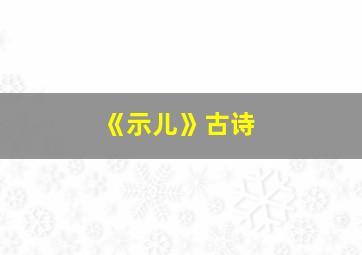 《示儿》古诗